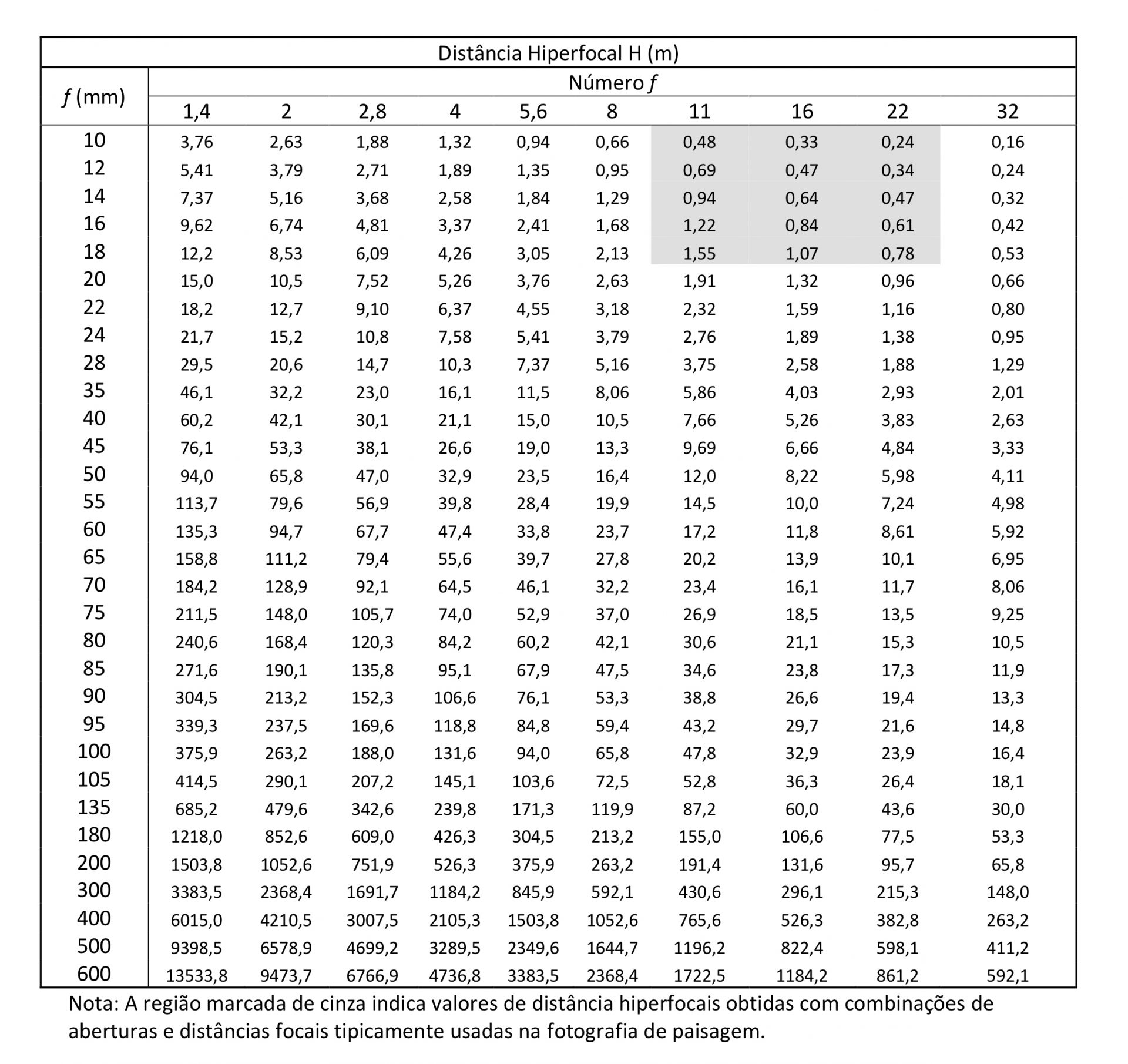 Distância Hiperfocal H (m)

| $f$ (mm) | Número $f$ | | | | | | | | | |
|---|---|---|---|---|---|---|---|---|---|---|
| | 1,4 | 2 | 2,8 | 4 | 5,6 | 8 | 11 | 16 | 22 | 32 |
| 10 | 3,76 | 2,63 | 1,88 | 1,32 | 0,94 | 0,66 | 0,48 | 0,33 | 0,24 | 0,16 |
| 12 | 5,41 | 3,79 | 2,71 | 1,89 | 1,35 | 0,95 | 0,69 | 0,47 | 0,34 | 0,24 |
| 14 | 7,37 | 5,16 | 3,68 | 2,58 | 1,84 | 1,29 | 0,94 | 0,64 | 0,47 | 0,32 |
| 16 | 9,62 | 6,74 | 4,81 | 3,37 | 2,41 | 1,68 | 1,22 | 0,84 | 0,61 | 0,42 |
| 18 | 12,2 | 8,53 | 6,09 | 4,26 | 3,05 | 2,13 | 1,55 | 1,07 | 0,78 | 0,53 |
| 20 | 15,0 | 10,5 | 7,52 | 5,26 | 3,76 | 2,63 | 1,91 | 1,32 | 0,96 | 0,66 |
| 22 | 18,2 | 12,7 | 9,10 | 6,37 | 4,55 | 3,18 | 2,32 | 1,59 | 1,16 | 0,80 |
| 24 | 21,7 | 15,2 | 10,8 | 7,58 | 5,41 | 3,79 | 2,76 | 1,89 | 1,38 | 0,95 |
| 28 | 29,5 | 20,6 | 14,7 | 10,3 | 7,37 | 5,16 | 3,75 | 2,58 | 1,88 | 1,29 |
| 35 | 46,1 | 32,2 | 23,0 | 16,1 | 11,5 | 8,06 | 5,86 | 4,03 | 2,93 | 2,01 |
| 40 | 60,2 | 42,1 | 30,1 | 21,1 | 15,0 | 10,5 | 7,66 | 5,26 | 3,83 | 2,63 |
| 45 | 76,1 | 53,3 | 38,1 | 26,6 | 19,0 | 13,3 | 9,69 | 6,66 | 4,84 | 3,33 |
| 50 | 94,0 | 65,8 | 47,0 | 32,9 | 23,5 | 16,4 | 12,0 | 8,22 | 5,98 | 4,11 |
| 55 | 113,7 | 79,6 | 56,9 | 39,8 | 28,4 | 19,9 | 14,5 | 10,0 | 7,24 | 4,98 |
| 60 | 135,3 | 94,7 | 67,7 | 47,4 | 33,8 | 23,7 | 17,2 | 11,8 | 8,61 | 5,92 |
| 65 | 158,8 | 111,2 | 79,4 | 55,6 | 39,7 | 27,8 | 20,2 | 13,9 | 10,1 | 6,95 |
| 70 | 184,2 | 128,9 | 92,1 | 64,5 | 46,1 | 32,2 | 23,4 | 16,1 | 11,7 | 8,06 |
| 75 | 211,5 | 148,0 | 105,7 | 74,0 | 52,9 | 37,0 | 26,9 | 18,5 | 13,5 | 9,25 |
| 80 | 240,6 | 168,4 | 120,3 | 84,2 | 60,2 | 42,1 | 30,6 | 21,1 | 15,3 | 10,5 |
| 85 | 271,6 | 190,1 | 135,8 | 95,1 | 67,9 | 47,5 | 34,6 | 23,8 | 17,3 | 11,9 |
| 90 | 304,5 | 213,2 | 152,3 | 106,6 | 76,1 | 53,3 | 38,8 | 26,6 | 19,4 | 13,3 |
| 95 | 339,3 | 237,5 | 169,6 | 118,8 | 84,8 | 59,4 | 43,2 | 29,7 | 21,6 | 14,8 |
| 100 | 375,9 | 263,2 | 188,0 | 131,6 | 94,0 | 65,8 | 47,8 | 32,9 | 23,9 | 16,4 |
| 105 | 414,5 | 290,1 | 207,2 | 145,1 | 103,6 | 72,5 | 52,8 | 36,3 | 26,4 | 18,1 |
| 135 | 685,2 | 479,6 | 342,6 | 239,8 | 171,3 | 119,9 | 87,2 | 60,0 | 43,6 | 30,0 |
| 180 | 1218,0 | 852,6 | 609,0 | 426,3 | 304,5 | 213,2 | 155,0 | 106,6 | 77,5 | 53,3 |
| 200 | 1503,8 | 1052,6 | 751,9 | 526,3 | 375,9 | 263,2 | 191,4 | 131,6 | 95,7 | 65,8 |
| 300 | 3383,5 | 2368,4 | 1691,7 | 1184,2 | 845,9 | 592,1 | 430,6 | 296,1 | 215,3 | 148,0 |
| 400 | 6015,0 | 4210,5 | 3007,5 | 2105,3 | 1503,8 | 1052,6 | 765,6 | 526,3 | 382,8 | 263,2 |
| 500 | 9398,5 | 6578,9 | 4699,2 | 3289,5 | 2349,6 | 1644,7 | 1196,2 | 822,4 | 598,1 | 411,2 |
| 600 | 13533,8 | 9473,7 | 6766,9 | 4736,8 | 3383,5 | 2368,4 | 1722,5 | 1184,2 | 861,2 | 592,1 |

Nota: A região marcada de cinza indica valores de distância hiperfocais obtidas com combinações de aberturas e distâncias focais tipicamente usadas na fotografia de paisagem.